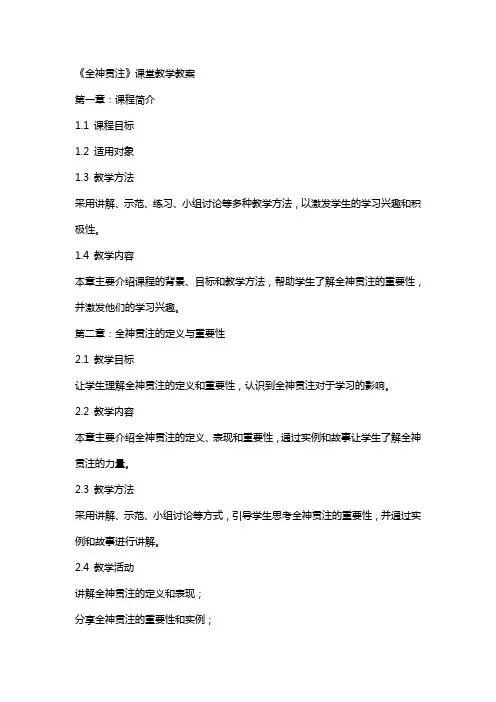 《全神贯注》课堂教学教案

第一章：课程简介

1.1 课程目标

1.2 适用对象

1.3 教学方法

采用讲解、示范、练习、小组讨论等多种教学方法，以激发学生的学习兴趣和积极性。

1.4 教学内容

本章主要介绍课程的背景、目标和教学方法，帮助学生了解全神贯注的重要性，并激发他们的学习兴趣。

第二章：全神贯注的定义与重要性

2.1 教学目标

让学生理解全神贯注的定义和重要性，认识到全神贯注对于学习的影响。

2.2 教学内容

本章主要介绍全神贯注的定义、表现和重要性，通过实例和故事让学生了解全神贯注的力量。

2.3 教学方法

采用讲解、示范、小组讨论等方式，引导学生思考全神贯注的重要性，并通过实例和故事进行讲解。

2.4 教学活动

讲解全神贯注的定义和表现；

分享全神贯注的重要性和实例；